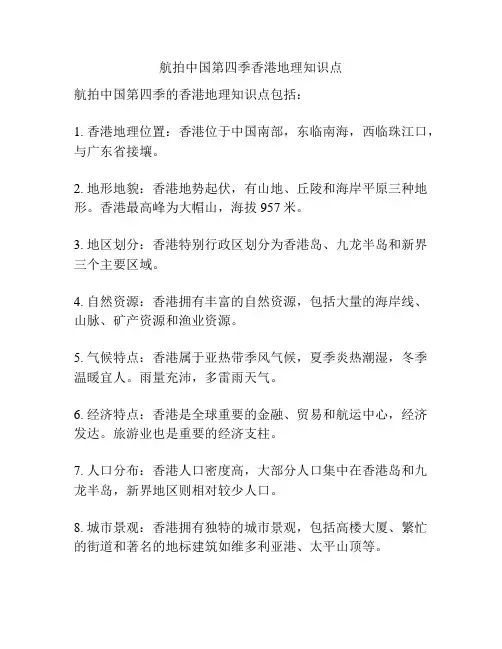 航拍中国第四季香港地理知识点

航拍中国第四季的香港地理知识点包括：

1. 香港地理位置：香港位于中国南部，东临南海，西临珠江口，与广东省接壤。

2. 地形地貌：香港地势起伏，有山地、丘陵和海岸平原三种地形。香港最高峰为大帽山，海拔 957 米。

3. 地区划分：香港特别行政区划分为香港岛、九龙半岛和新界三个主要区域。

4. 自然资源：香港拥有丰富的自然资源，包括大量的海岸线、山脉、矿产资源和渔业资源。

5. 气候特点：香港属于亚热带季风气候，夏季炎热潮湿，冬季温暖宜人。雨量充沛，多雷雨天气。

6. 经济特点：香港是全球重要的金融、贸易和航运中心，经济发达。旅游业也是重要的经济支柱。

7. 人口分布：香港人口密度高，大部分人口集中在香港岛和九龙半岛，新界地区则相对较少人口。

8. 城市景观：香港拥有独特的城市景观，包括高楼大厦、繁忙的街道和著名的地标建筑如维多利亚港、太平山顶等。